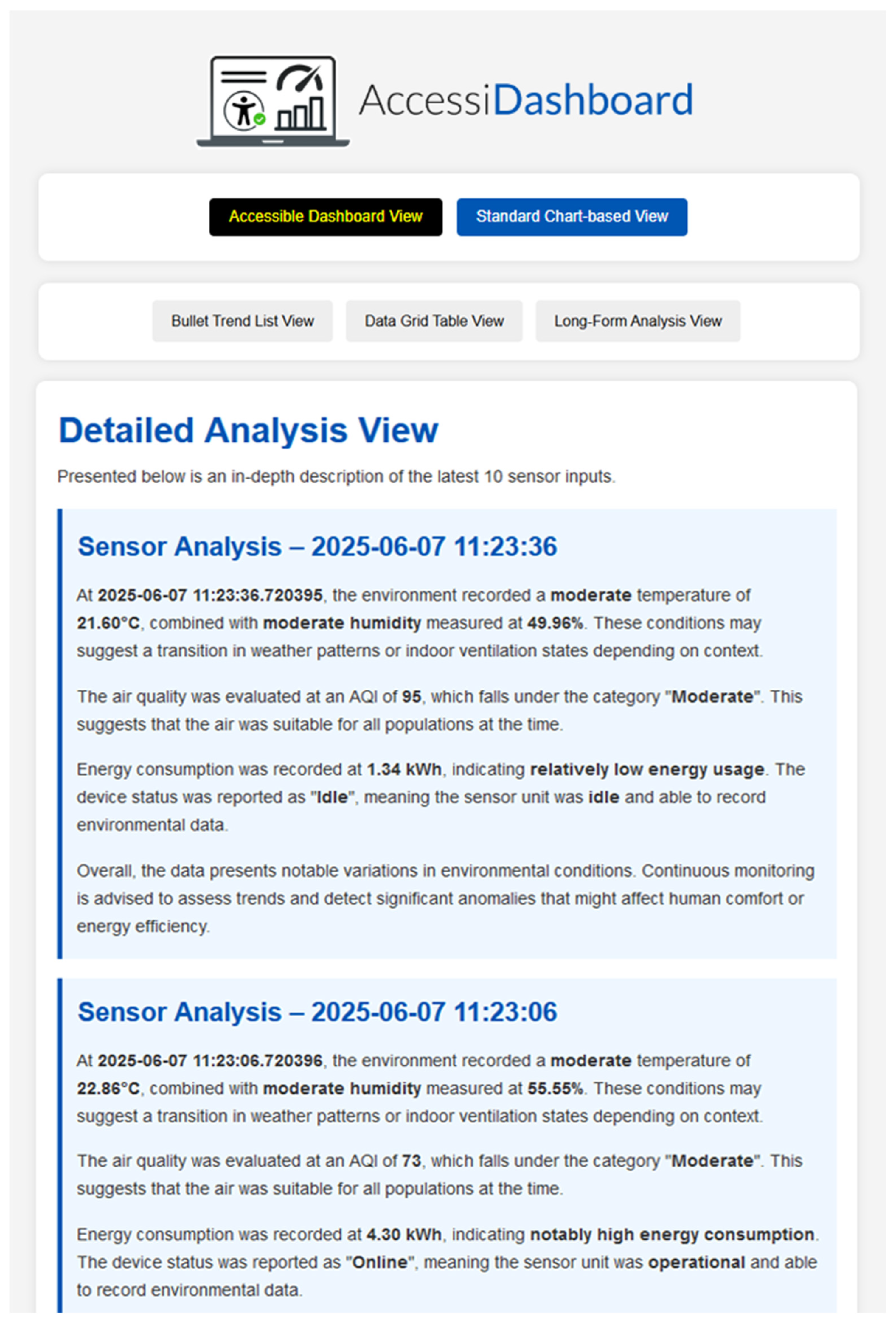 AccessiDashboard

Accessible Dashboard View

Standard Chart-based View

Bullet Trend List View

Data Grid Table View

Long-Form Analysis View

Detailed Analysis View

Presented below is an in-depth description of the latest 10 sensor inputs.

Sensor Analysis – 2025-06-07 11:23:36

At 2025-06-07 11:23:36.720395, the environment recorded a moderate temperature of 21.60°C, combined with moderate humidity measured at 49.96%. These conditions may suggest a transition in weather patterns or indoor ventilation states depending on context.

The air quality was evaluated at an AQI of 95, which falls under the category "Moderate". This suggests that the air was suitable for all populations at the time.

Energy consumption was recorded at 1.34 kWh, indicating relatively low energy usage. The device status was reported as "Idle", meaning the sensor unit was idle and able to record environmental data.

Overall, the data presents notable variations in environmental conditions. Continuous monitoring is advised to assess trends and detect significant anomalies that might affect human comfort or energy efficiency.

Sensor Analysis – 2025-06-07 11:23:06

At 2025-06-07 11:23:06.720396, the environment recorded a moderate temperature of 22.86°C, combined with moderate humidity measured at 55.55%. These conditions may suggest a transition in weather patterns or indoor ventilation states depending on context.

The air quality was evaluated at an AQI of 73, which falls under the category "Moderate". This suggests that the air was suitable for all populations at the time.

Energy consumption was recorded at 4.30 kWh, indicating notably high energy consumption. The device status was reported as "Online", meaning the sensor unit was operational and able to record environmental data.